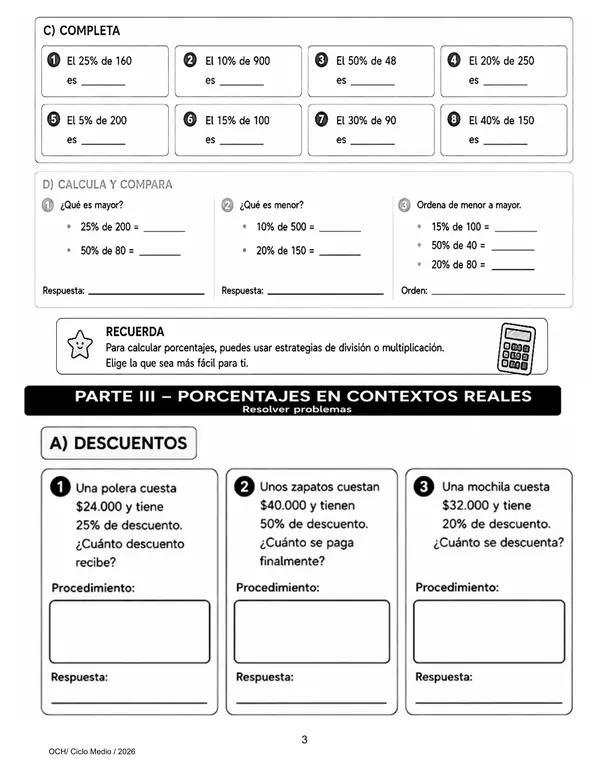 C) COMPLETA

1 El 25% de 160 es ____

2 El 10% de 900 es ____

3 El 50% de 48 es ____

4 El 20% de 250 es ____

5 El 5% de 200 es ____

6 El 15% de 100 es ____

7 El 30% de 90 es ____

8 El 40% de 150 es ____

D) CALCULA Y COMPARA

1 ¿Qué es mayor?
• 25% de 200 = ____
• 50% de 80 = ____
Respuesta: ____

2 ¿Qué es menor?
• 10% de 500 = ____
• 20% de 150 = ____
Respuesta: ____

3 Ordena de menor a mayor.
• 15% de 100 = ____
• 50% de 40 = ____
• 20% de 80 = ____
Orden: ____

RECUERDA
Para calcular porcentajes, puedes usar estrategias de división o multiplicación. Elige la que sea más fácil para ti.

PARTE III – PORCENTAJES EN CONTEXTOS REALES
Resolver problemas

A) DESCUENTOS

1 Una polera cuesta $24.000 y tiene 25% de descuento. ¿Cuánto descuento recibe?
Procedimiento:
Respuesta:
____

2 Unos zapatos cuestan $40.000 y tienen 50% de descuento. ¿Cuánto se paga finalmente?
Procedimiento:
Respuesta:
____

3 Una mochila cuesta $32.000 y tiene 20% de descuento. ¿Cuánto se descuenta?
Procedimiento:
Respuesta:
____

3

OCH/ Ciclo Medio / 2026